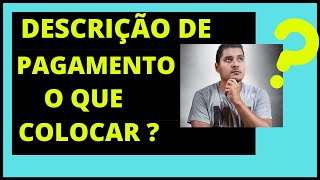 DESCRIÇÃO DE PAGAMENTO O QUE COLOCAR ?

?